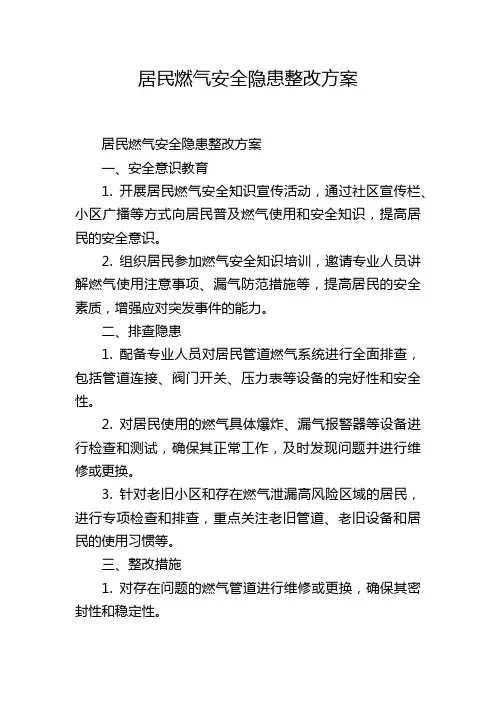 居民燃气安全隐患整改方案

居民燃气安全隐患整改方案

一、安全意识教育

1. 开展居民燃气安全知识宣传活动，通过社区宣传栏、小区广播等方式向居民普及燃气使用和安全知识，提高居民的安全意识。

2. 组织居民参加燃气安全知识培训，邀请专业人员讲解燃气使用注意事项、漏气防范措施等，提高居民的安全素质，增强应对突发事件的能力。

二、排查隐患

1. 配备专业人员对居民管道燃气系统进行全面排查，包括管道连接、阀门开关、压力表等设备的完好性和安全性。

2. 对居民使用的燃气具体爆炸、漏气报警器等设备进行检查和测试，确保其正常工作，及时发现问题并进行维修或更换。

3. 针对老旧小区和存在燃气泄漏高风险区域的居民，进行专项检查和排查，重点关注老旧管道、老旧设备和居民的使用习惯等。

三、整改措施

1. 对存在问题的燃气管道进行维修或更换，确保其密封性和稳定性。